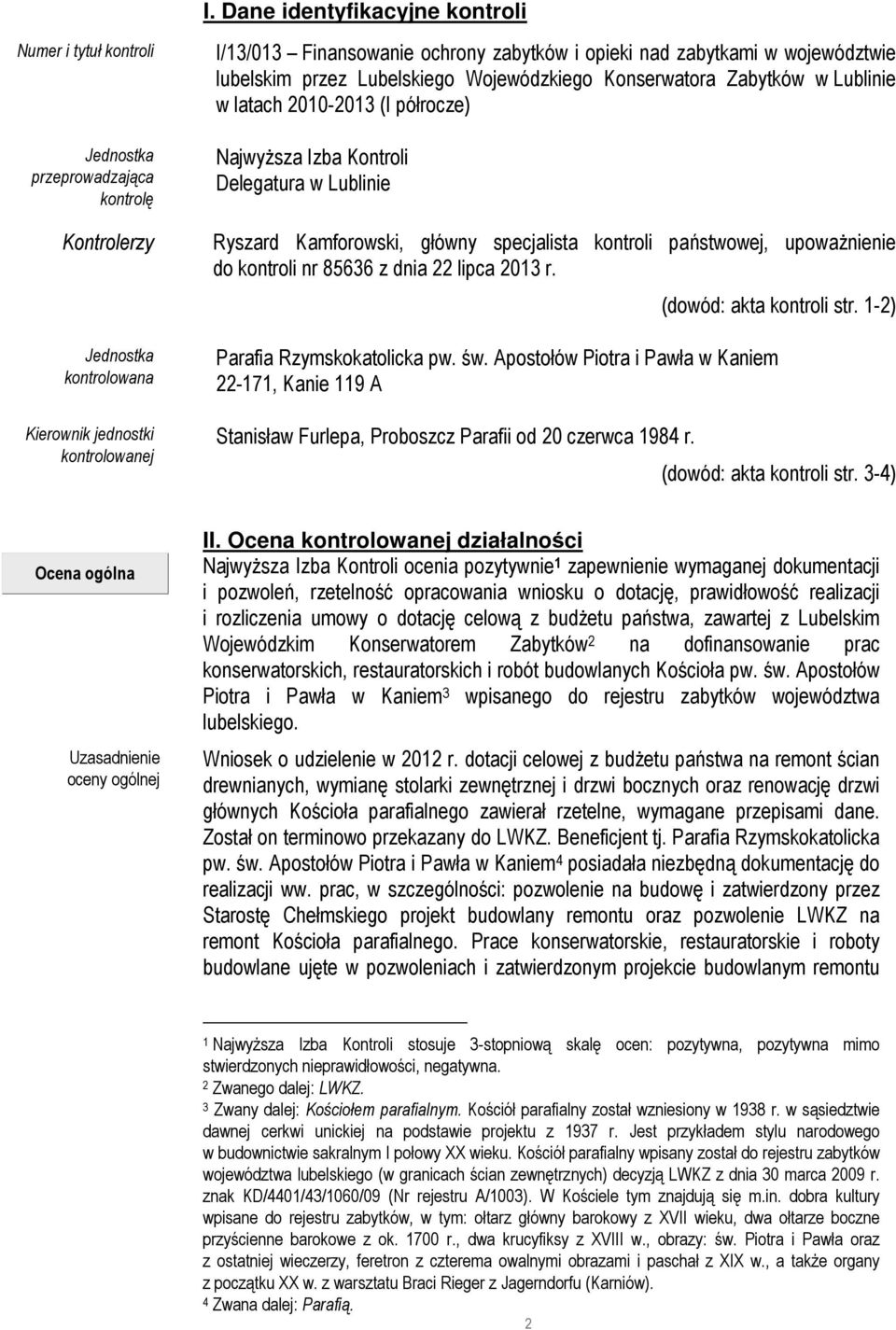 I. Dane identyfikacyjne kontroli

Numer i tytuł kontroli

I/13/013 – Finansowanie ochrony zabytków i opieki nad zabytkami w województwie lubelskim przez Lubelskiego Wojewódzkiego Konserwatora Zabytków w Lublinie w latach 2010-2013 (I półrocze)

Jednostka przeprowadzająca kontrolę

Najwyższa Izba Kontroli
Delegatura w Lublinie

Kontrolerzy

Ryszard Kamforowski, główny specjalista kontroli państwowej, upoważnienie do kontroli nr 85636 z dnia 22 lipca 2013 r.

(dowód: akta kontroli str. 1-2)

Jednostka kontrolowana

Parafia Rzymskokatolicka pw. św. Apostołów Piotra i Pawła w Kaniem
22-171, Kanie 119 A

Kierownik jednostki kontrolowanej

Stanisław Furlepa, Proboszcz Parafii od 20 czerwca 1984 r.

(dowód: akta kontroli str. 3-4)

II. Ocena kontrolowanej działalności

Ocena ogólna

Najwyższa Izba Kontroli ocenia pozytywnie$^1$ zapewnienie wymaganej dokumentacji i pozwoleń, rzetelność opracowania wniosku o dotację, prawidłowość realizacji i rozliczenia umowy o dotację celową z budżetu państwa, zawartej z Lubelskim Wojewódzkim Konserwatorem Zabytków$^2$ na dofinansowanie prac konserwatorskich, restauratorskich i robót budowlanych Kościoła pw. św. Apostołów Piotra i Pawła w Kaniem$^3$ wpisanego do rejestru zabytków województwa lubelskiego.

Uzasadnienie oceny ogólnej

Wniosek o udzielenie w 2012 r. dotacji celowej z budżetu państwa na remont ścian drewnianych, wymianę stolarki zewnętrznej i drzwi bocznych oraz renowację drzwi głównych Kościoła parafialnego zawierał rzetelne, wymagane przepisami dane. Został on terminowo przekazany do LWKZ. Beneficjent tj. Parafia Rzymskokatolicka pw. św. Apostołów Piotra i Pawła w Kaniem$^4$ posiadała niezbędną dokumentację do realizacji ww. prac, w szczególności: pozwolenie na budowę i zatwierdzony przez Starostę Chełmskiego projekt budowlany remontu oraz pozwolenie LWKZ na remont Kościoła parafialnego. Prace konserwatorskie, restauratorskie i roboty budowlane ujęte w pozwoleniach i zatwierdzonym projekcie budowlanym remontu

$^1$ Najwyższa Izba Kontroli stosuje 3-stopniową skalę ocen: pozytywna, pozytywna mimo stwierdzonych nieprawidłowości, negatywna.
$^2$ Zwanego dalej: LWKZ.
$^3$ Zwany dalej: Kościołem parafialnym. Kościół parafialny został wzniesiony w 1938 r. w sąsiedztwie dawnej cerkwi unickiej na podstawie projektu z 1937 r. Jest przykładem stylu narodowego w budownictwie sakralnym I połowy XX wieku. Kościół parafialny wpisany został do rejestru zabytków województwa lubelskiego (w granicach ścian zewnętrznych) decyzją LWKZ z dnia 30 marca 2009 r. znak KD/4401/43/1060/09 (Nr rejestru A/1003). W Kościele tym znajdują się m.in. dobra kultury wpisane do rejestru zabytków, w tym: ołtarz główny barokowy z XVII wieku, dwa ołtarze boczne przyścienne barokowe z ok. 1700 r., dwa krucyfiksy z XVIII w., obrazy: św. Piotra i Pawła oraz z ostatniej wieczerzy, feretron z czterema owalnymi obrazami i paschał z XIX w., a także organy z początku XX w. z warsztatu Braci Rieger z Jagerndorfu (Karniów).
$^4$ Zwana dalej: Parafią.

2